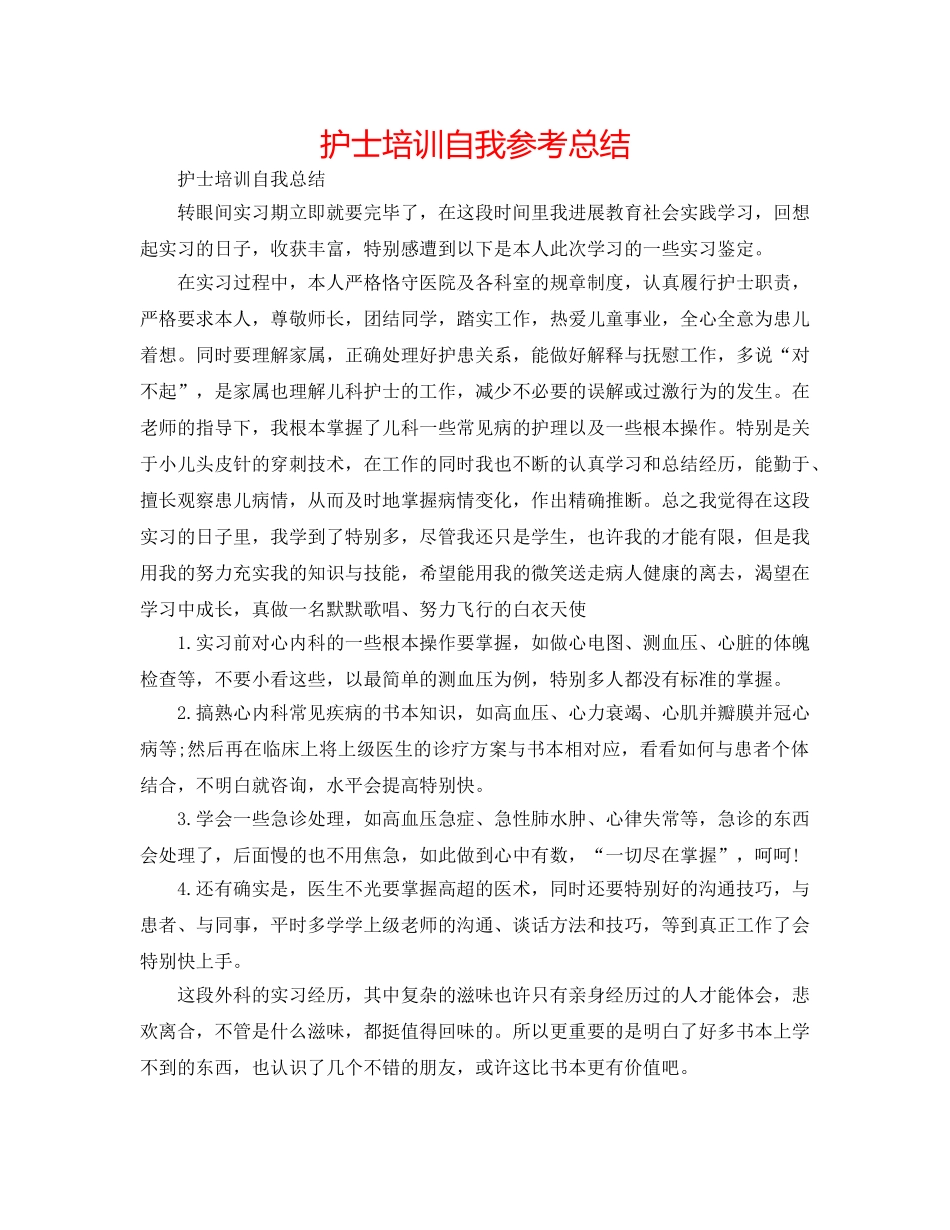 护士培训自我参考总结

护士培训自我总结

转眼间实习期立即就要完毕了，在这段时间里我进展教育社会实践学习，回想起实习的日子，收获丰富，特别感遭到以下是本人此次学习的一些实习鉴定。

在实习过程中，本人严格恪守医院及各科室的规章制度，认真履行护士职责，严格要求本人，尊敬师长，团结同学，踏实工作，热爱儿童事业，全心全意为患儿着想。同时要理解家属，正确处理好护患关系，能做好解释与抚慰工作，多说“对不起”，是家属也理解儿科护士的工作，减少不必要的误解或过激行为的发生。在老师的指导下，我根本掌握了儿科一些常见病的护理以及一些根本操作。特别是关于小儿头皮针的穿刺技术，在工作的同时我也不断的认真学习和总结经历，能勤于、擅长观察患儿病情，从而及时地掌握病情变化，作出精确推断。总之我觉得在这段实习的日子里，我学到了特别多，尽管我还只是学生，也许我的才能有限，但是我用我的努力充实我的知识与技能，希望能用我的微笑送走病人健康的离去，渴望在学习中成长，真做一名默默歌唱、努力飞行的白衣天使

1.实习前对心内科的一些根本操作要掌握，如做心电图、测血压、心脏的体魄检查等，不要小看这些，以最简单的测血压为例，特别多人都没有标准的掌握。

2.搞熟心内科常见疾病的书本知识，如高血压、心力衰竭、心肌并瓣膜并冠心病等;然后再在临床上将上级医生的诊疗方案与书本相对应，看看如何与患者个体结合，不明白就咨询，水平会提高特别快。

3.学会一些急诊处理，如高血压急症、急性肺水肿、心律失常等，急诊的东西会处理了，后面慢的也不用焦急，如此做到心中有数，“一切尽在掌握”，呵呵!

4.还有确实是，医生不光要掌握高超的医术，同时还要特别好的沟通技巧，与患者、与同事，平时多学学上级老师的沟通、谈话方法和技巧，等到真正工作了会特别快上手。

这段外科的实习经历，其中复杂的滋味也许只有亲身经历过的人才能体会，悲欢离合，不管是什么滋味，都挺值得回味的。所以更重要的是明白了好多书本上学不到的东西，也认识了几个不错的朋友，或许这比书本更有价值吧。